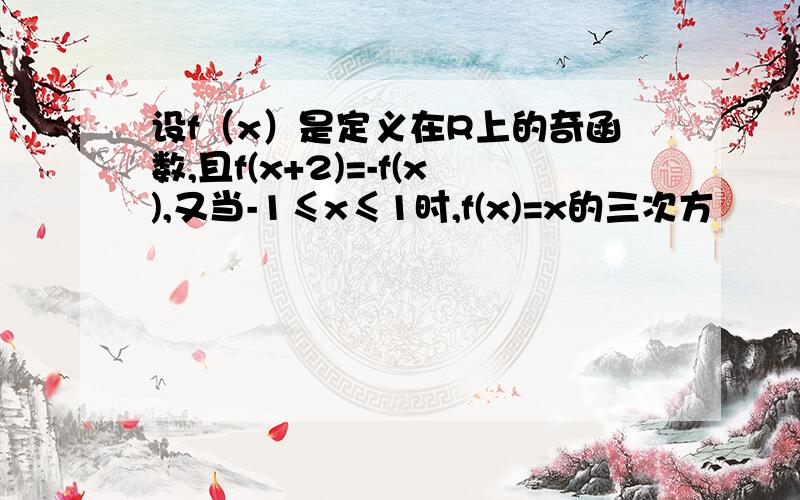 设f（x）是定义在R上的奇函数,且f(x+2)=-f(x),又当-1≤x≤1时,f(x)=x的三次方